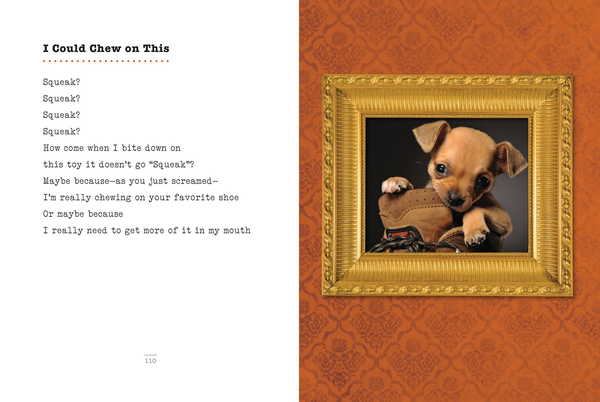 I Could Chew on This

Squeak?
Squeak?
Squeak?
Squeak?
How come when I bite down on
this toy it doesn't go "Squeak"?
Maybe because—as you just screamed—
I'm really chewing on your favorite shoe
Or maybe because
I really need to get more of it in my mouth

110